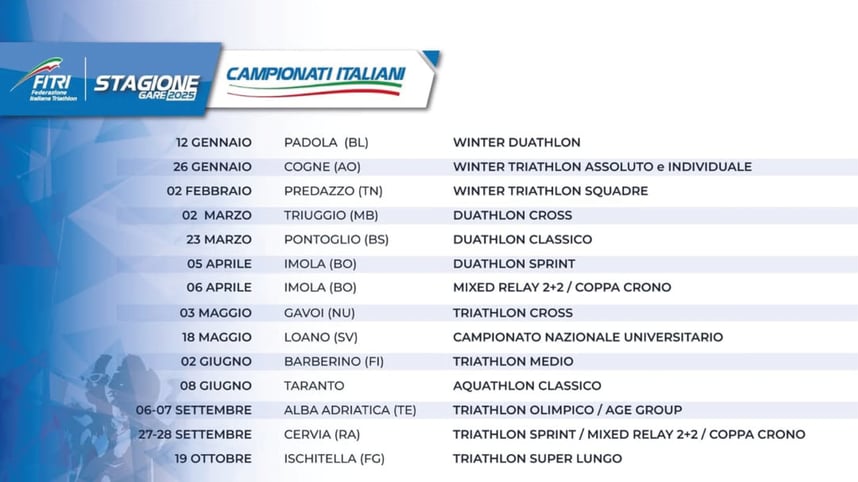 FITRI Federazione Italiana Triathlon

STAGIONE GARE 2025

CAMPIONATI ITALIANI

| | | |
|---|---|---|
| 12 GENNAIO | PADOLA (BL) | WINTER DUATHLON |
| 26 GENNAIO | COGNE (AO) | WINTER TRIATHLON ASSOLUTO e INDIVIDUALE |
| 02 FEBBRAIO | PREDAZZO (TN) | WINTER TRIATHLON SQUADRE |
| 02 MARZO | TRIUGGIO (MB) | DUATHLON CROSS |
| 23 MARZO | PONTOGLIO (BS) | DUATHLON CLASSICO |
| 05 APRILE | IMOLA (BO) | DUATHLON SPRINT |
| 06 APRILE | IMOLA (BO) | MIXED RELAY 2+2 / COPPA CRONO |
| 03 MAGGIO | GAVOI (NU) | TRIATHLON CROSS |
| 18 MAGGIO | LOANO (SV) | CAMPIONATO NAZIONALE UNIVERSITARIO |
| 02 GIUGNO | BARBERINO (FI) | TRIATHLON MEDIO |
| 08 GIUGNO | TARANTO | AQUATHLON CLASSICO |
| 06-07 SETTEMBRE | ALBA ADRIATICA (TE) | TRIATHLON OLIMPICO / AGE GROUP |
| 27-28 SETTEMBRE | CERVIA (RA) | TRIATHLON SPRINT / MIXED RELAY 2+2 / COPPA CRONO |
| 19 OTTOBRE | ISCHITELLA (FG) | TRIATHLON SUPER LUNGO |